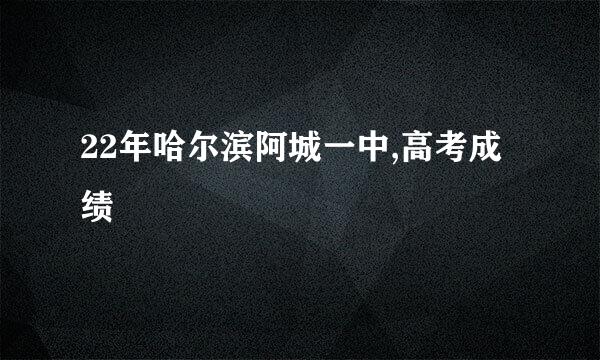 22年哈尔滨阿城一中,高考成绩